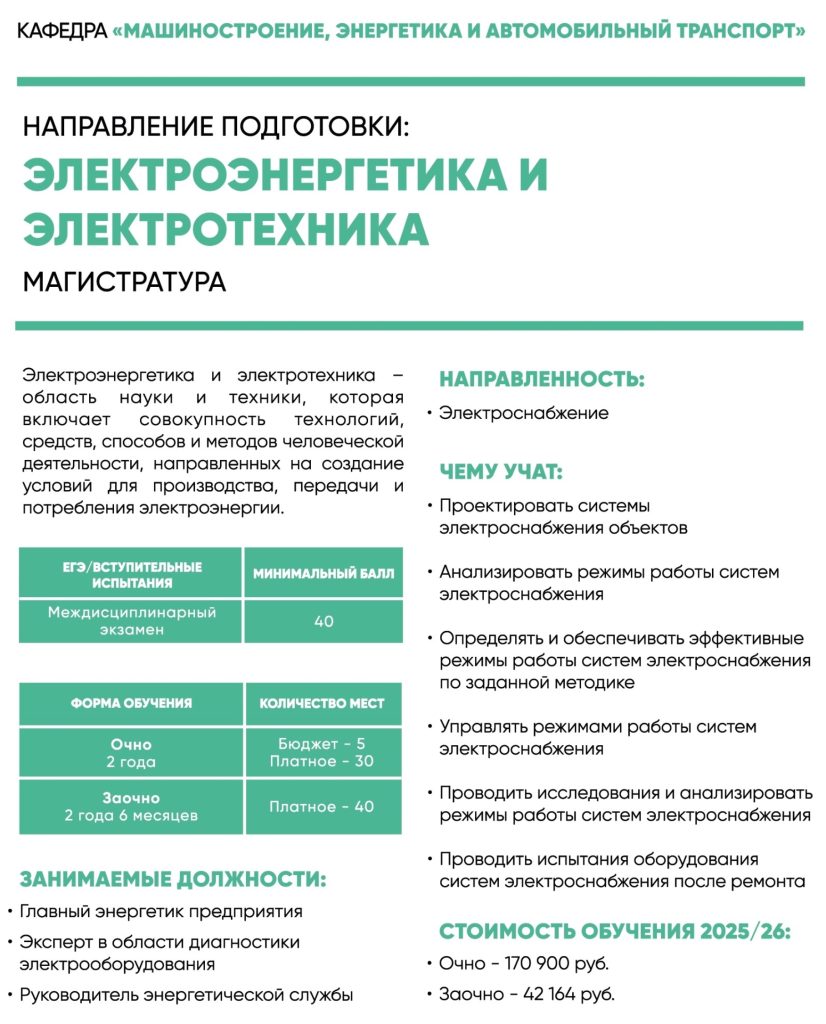 КАФЕДРА «МАШИНОСТРОЕНИЕ, ЭНЕРГЕТИКА И АВТОМОБИЛЬНЫЙ ТРАНСПОРТ»

НАПРАВЛЕНИЕ ПОДГОТОВКИ:

ЭЛЕКТРОЭНЕРГЕТИКА И ЭЛЕКТРОТЕХНИКА

МАГИСТРАТУРА

Электроэнергетика и электротехника – область науки и техники, которая включает совокупность технологий, средств, способов и методов человеческой деятельности, направленных на создание условий для производства, передачи и потребления электроэнергии.

| ЕГЭ/ВСТУПИТЕЛЬНЫЕ ИСПЫТАНИЯ | МИНИМАЛЬНЫЙ БАЛЛ |
|---|---|
| Междисциплинарный экзамен | 40 |

| ФОРМА ОБУЧЕНИЯ | КОЛИЧЕСТВО МЕСТ |
|---|---|
| Очно 2 года | Бюджет - 5 Платное - 30 |
| Заочно 2 года 6 месяцев | Платное - 40 |

ЗАНИМАЕМЫЕ ДОЛЖНОСТИ:

• Главный энергетик предприятия
• Эксперт в области диагностики электрооборудования
• Руководитель энергетической службы

НАПРАВЛЕННОСТЬ:

• Электроснабжение

ЧЕМУ УЧАТ:

• Проектировать системы электроснабжения объектов
• Анализировать режимы работы систем электроснабжения
• Определять и обеспечивать эффективные режимы работы систем электроснабжения по заданной методике
• Управлять режимами работы систем электроснабжения
• Проводить исследования и анализировать режимы работы систем электроснабжения
• Проводить испытания оборудования систем электроснабжения после ремонта

СТОИМОСТЬ ОБУЧЕНИЯ 2025/26:

• Очно - 170 900 руб.
• Заочно - 42 164 руб.